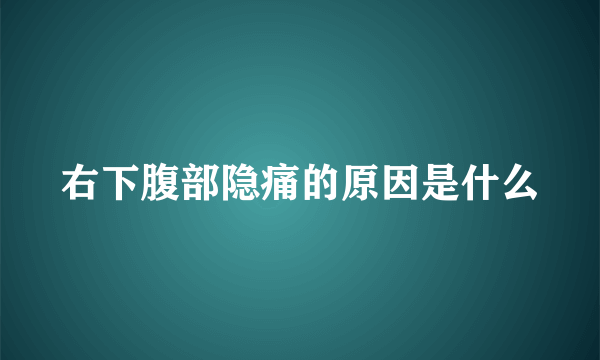 右下腹部隐痛的原因是什么